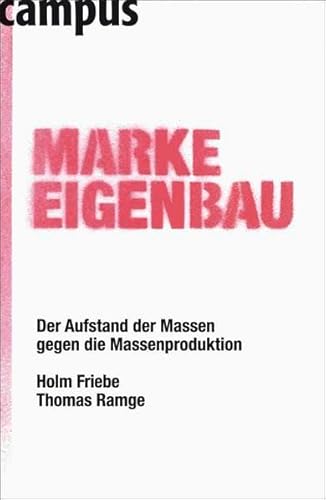 campus

MARKE EIGENBAU

Der Aufstand der Massen gegen die Massenproduktion

Holm Friebe
Thomas Ramge